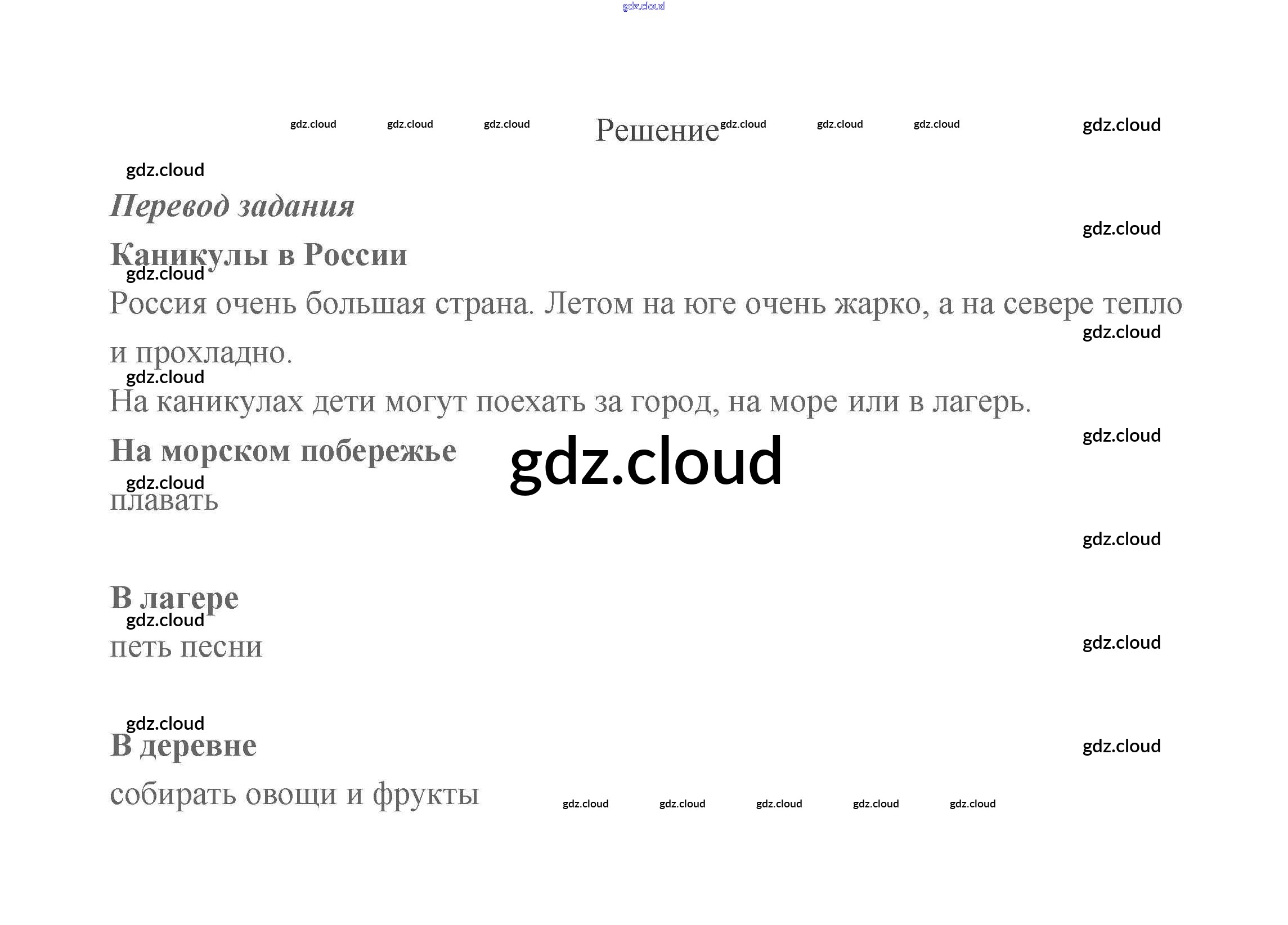 Решение

Перевод задания

Каникулы в России

Россия очень большая страна. Летом на юге очень жарко, а на севере тепло и прохладно.

На каникулах дети могут поехать за город, на море или в лагерь.

На морском побережье

плавать

В лагере

петь песни

В деревне

собирать овощи и фрукты

gdz.cloud